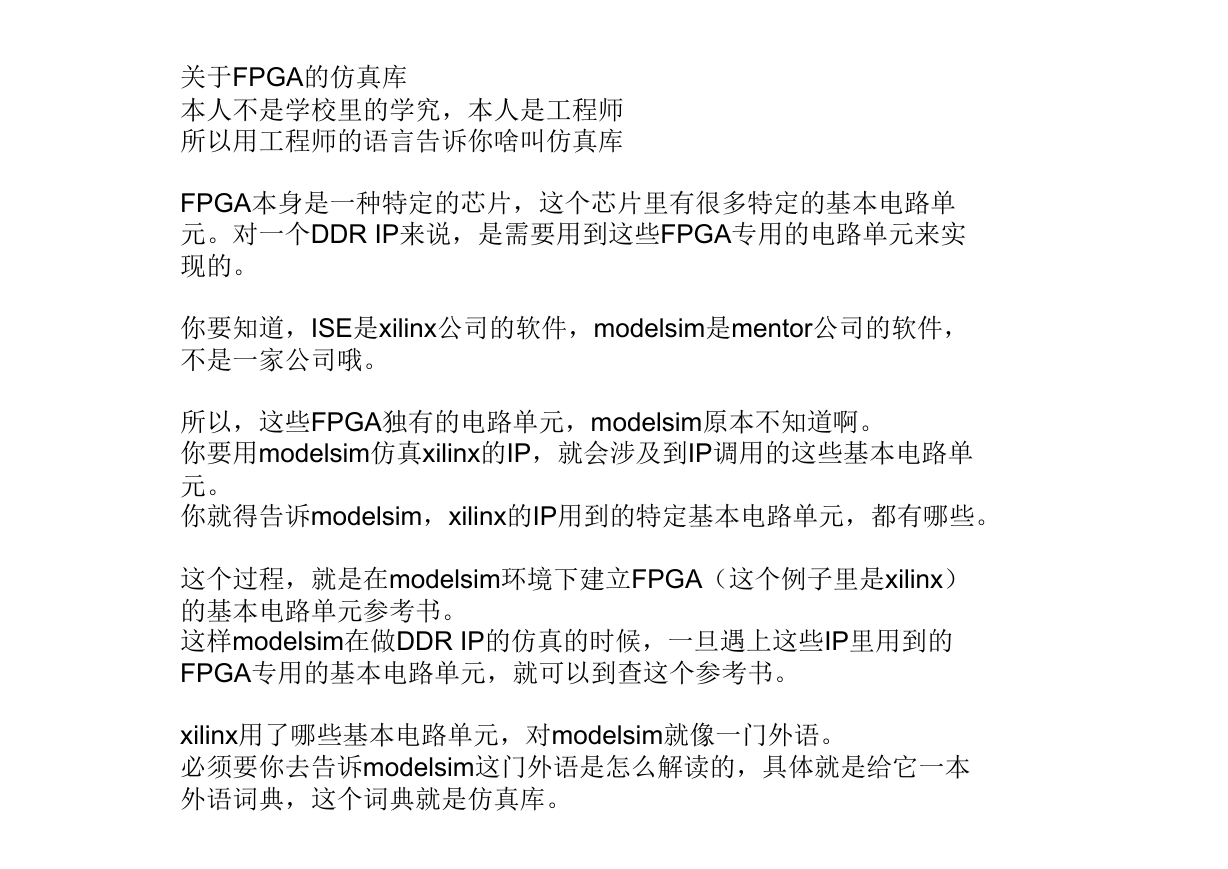 关于FPGA的仿真库
本人不是学校里的学究，本人是工程师
所以用工程师的语言告诉你啥叫仿真库

FPGA本身是一种特定的芯片，这个芯片里有很多特定的基本电路单元。对一个DDR IP来说，是需要用到这些FPGA专用的电路单元来实现的。

你要知道，ISE是xilinx公司的软件，modelsim是mentor公司的软件，不是一家公司哦。

所以，这些FPGA独有的电路单元，modelsim原本不知道啊。
你要用modelsim仿真xilinx的IP，就会涉及到IP调用的这些基本电路单元。
你就得告诉modelsim，xilinx的IP用到的特定基本电路单元，都有哪些。

这个过程，就是在modelsim环境下建立FPGA（这个例子里是xilinx）的基本电路单元参考书。
这样modelsim在做DDR IP的仿真的时候，一旦遇上这些IP里用到的FPGA专用的基本电路单元，就可以到查这个参考书。

xilinx用了哪些基本电路单元，对modelsim就像一门外语。
必须要你去告诉modelsim这门外语是怎么解读的，具体就是给它一本外语词典，这个词典就是仿真库。